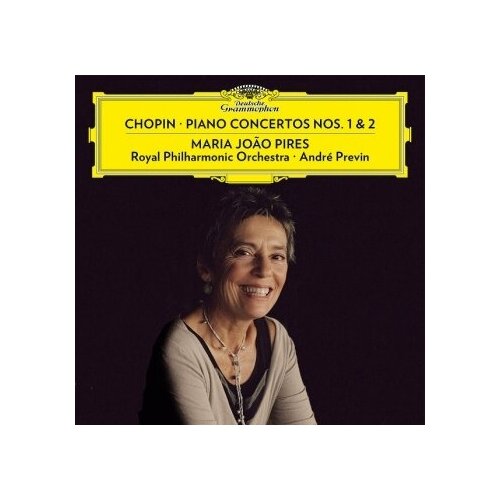 Deutsche Grammophon

CHOPIN · PIANO CONCERTOS NOS. 1 & 2

MARIA JOÃO PIRES
Royal Philharmonic Orchestra · André Previn